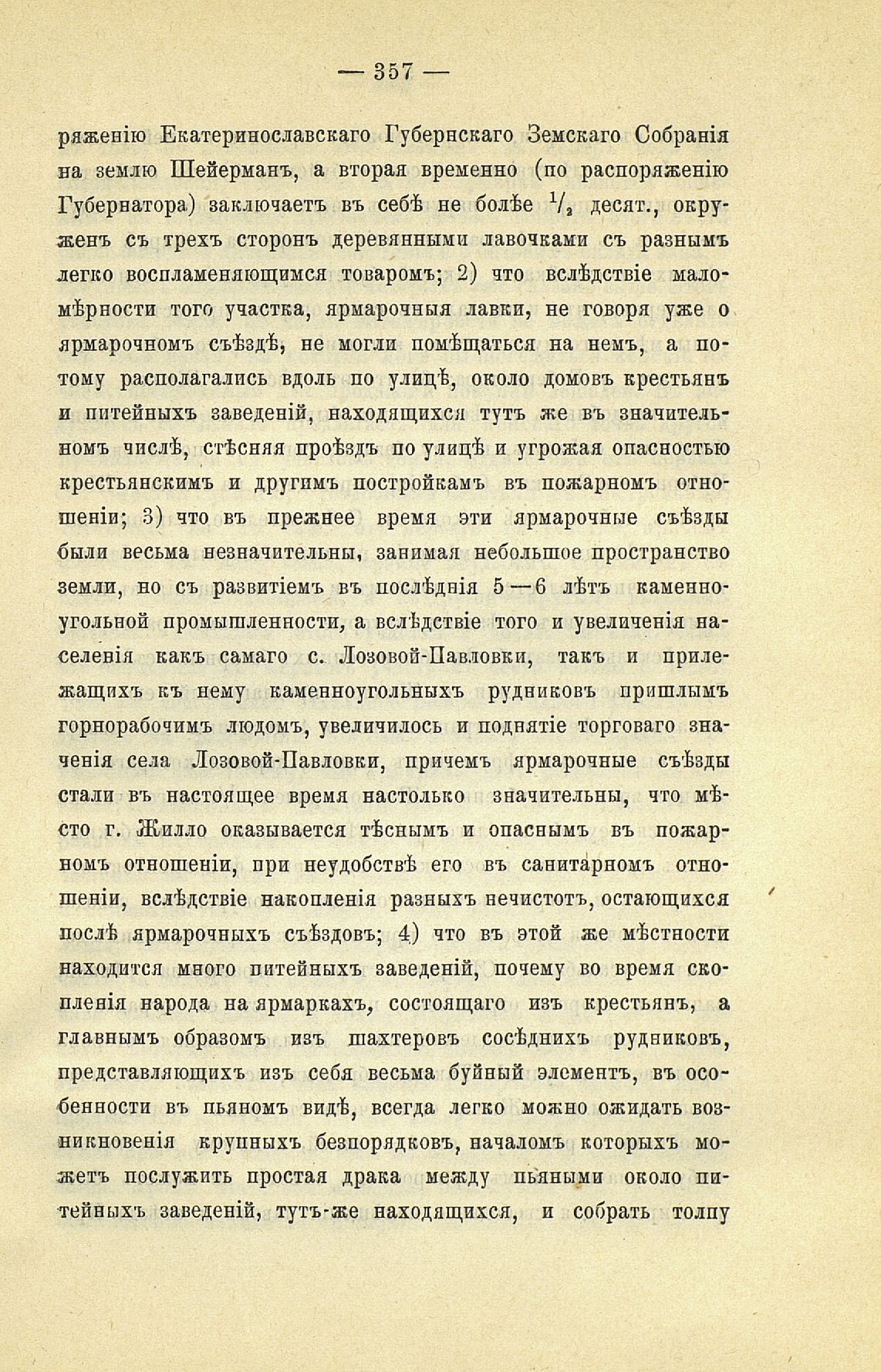 — 357 —

ряженію Екатеринославскаго Губернскаго Земскаго Собранія на землю Шейерманъ, а вторая временно (по распоряженію Губернатора) заключаетъ въ себѣ не болѣе $\frac{1}{2}$ десят., окруженъ съ трехъ сторонъ деревянными лавочками съ разнымъ легко воспламеняющимся товаромъ; 2) что вслѣдствіе маломѣрности того участка, ярмарочныя лавки, не говоря уже о ярмарочномъ съѣздѣ, не могли помѣщаться на немъ, а потому располагались вдоль по улицѣ, около домовъ крестьянъ и питейныхъ заведеній, находящихся тутъ же въ значительномъ числѣ, стѣсняя проѣздъ по улицѣ и угрожая опасностью крестьянскимъ и другимъ постройкамъ въ пожарномъ отношеніи; 3) что въ прежнее время эти ярмарочные съѣзды были весьма незначительны, занимая небольшое пространство земли, но съ развитіемъ въ послѣднія 5—6 лѣтъ каменноугольной промышленности, а вслѣдствіе того и увеличенія населенія какъ самаго с. Лозовой-Павловки, такъ и прилежащихъ къ нему каменноугольныхъ рудниковъ пришлымъ горнорабочимъ людомъ, увеличилось и поднятіе торговаго значенія села Лозовой-Павловки, причемъ ярмарочные съѣзды стали въ настоящее время настолько значительны, что мѣсто г. Жилло оказывается тѣснымъ и опаснымъ въ пожарномъ отношеніи, при неудобствѣ его въ санитарномъ отношеніи, вслѣдствіе накопленія разныхъ нечистотъ, остающихся послѣ ярмарочныхъ съѣздовъ; 4) что въ этой же мѣстности находится много питейныхъ заведеній, почему во время скопленія народа на ярмаркахъ, состоящаго изъ крестьянъ, а главнымъ образомъ изъ шахтеровъ сосѣднихъ рудниковъ, представляющихъ изъ себя весьма буйный элементъ, въ особенности въ пьяномъ видѣ, всегда легко можно ожидать возникновенія крупныхъ безпорядковъ, началомъ которыхъ можетъ послужить простая драка между пьяными около питейныхъ заведеній, тутъ-же находящихся, и собрать толпу